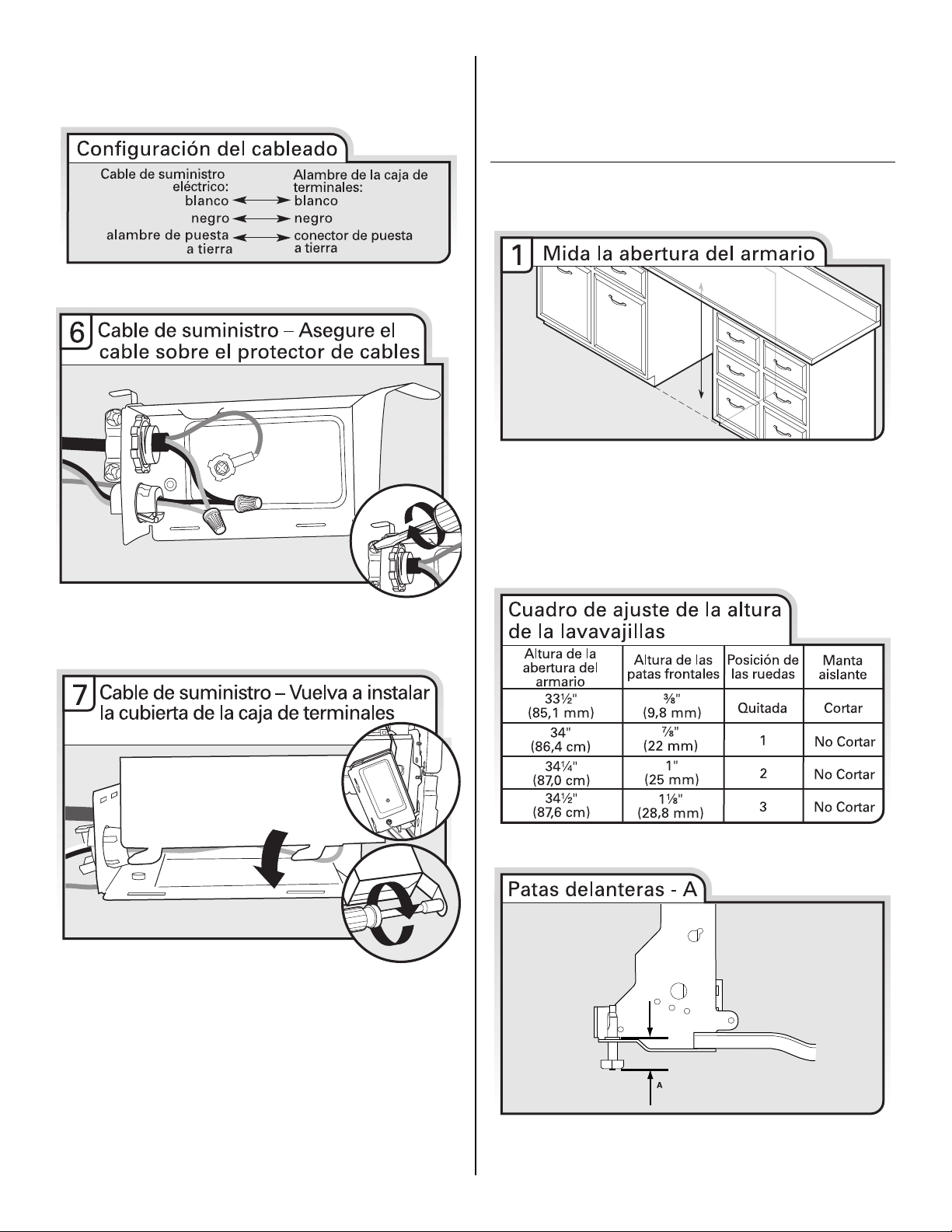 Configuración del cableado

Cable de suministro eléctrico:
blanco
negro
alambre de puesta a tierra

Alambre de la caja de terminales:
blanco
negro
conector de puesta a tierra

6 Cable de suministro – Asegure el cable sobre el protector de cables

7 Cable de suministro – Vuelva a instalar la cubierta de la caja de terminales

1 Mida la abertura del armario

Cuadro de ajuste de la altura de la lavavajillas

| Altura de la abertura del armario | Altura de las patas frontales | Posición de las ruedas | Manta aislante |
|---|---|---|---|
| 33½" (85,1 mm) | ⅜" (9,8 mm) | Quitada | Cortar |
| 34" (86,4 cm) | ⅞" (22 mm) | 1 | No Cortar |
| 34¼" (87,0 cm) | 1" (25 mm) | 2 | No Cortar |
| 34½" (87,6 cm) | 1⅛" (28,8 mm) | 3 | No Cortar |

Patas delanteras - A

A